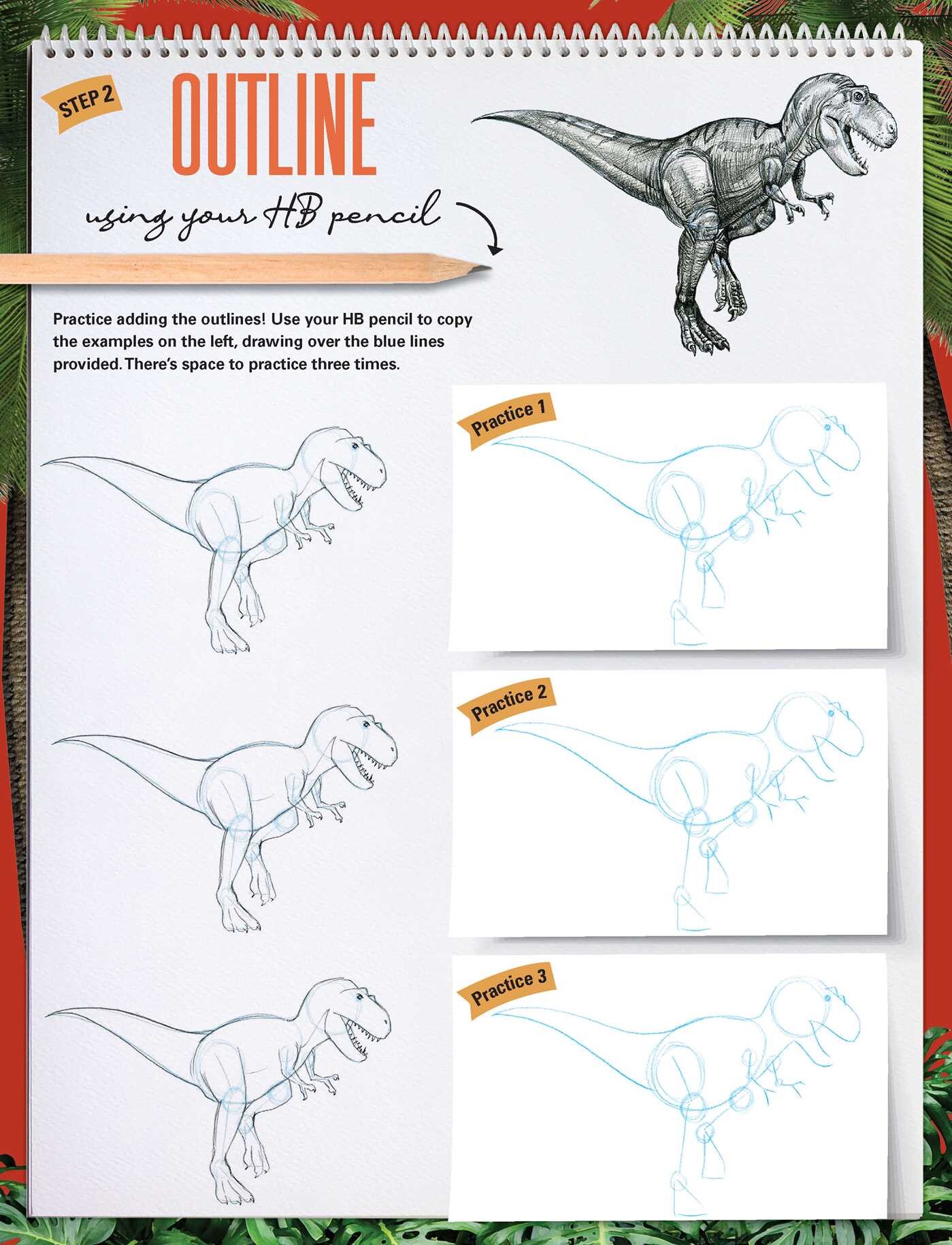 STEP 2

OUTLINE

using your HB pencil

Practice adding the outlines! Use your HB pencil to copy the examples on the left, drawing over the blue lines provided. There's space to practice three times.

Practice 1

Practice 2

Practice 3